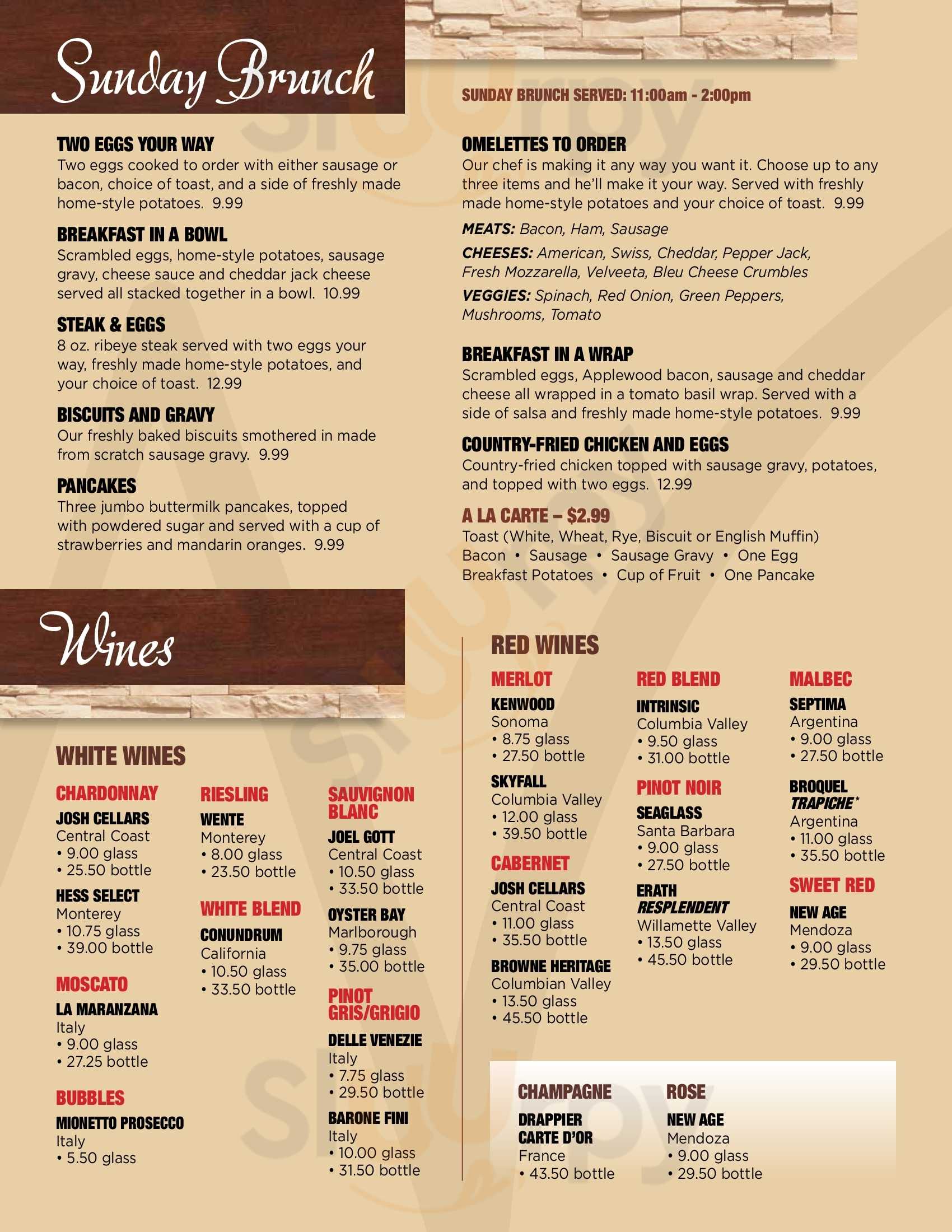 Sunday Brunch

SUNDAY BRUNCH SERVED: 11:00am - 2:00pm

TWO EGGS YOUR WAY
Two eggs cooked to order with either sausage or bacon, choice of toast, and a side of freshly made home-style potatoes. 9.99

BREAKFAST IN A BOWL
Scrambled eggs, home-style potatoes, sausage gravy, cheese sauce and cheddar jack cheese served all stacked together in a bowl. 10.99

STEAK & EGGS
8 oz. ribeye steak served with two eggs your way, freshly made home-style potatoes, and your choice of toast. 12.99

BISCUITS AND GRAVY
Our freshly baked biscuits smothered in made from scratch sausage gravy. 9.99

PANCAKES
Three jumbo buttermilk pancakes, topped with powdered sugar and served with a cup of strawberries and mandarin oranges. 9.99

OMELETTES TO ORDER
Our chef is making it any way you want it. Choose up to any three items and he'll make it your way. Served with freshly made home-style potatoes and your choice of toast. 9.99

MEATS: Bacon, Ham, Sausage

CHEESES: American, Swiss, Cheddar, Pepper Jack, Fresh Mozzarella, Velveeta, Bleu Cheese Crumbles

VEGGIES: Spinach, Red Onion, Green Peppers, Mushrooms, Tomato

BREAKFAST IN A WRAP
Scrambled eggs, Applewood bacon, sausage and cheddar cheese all wrapped in a tomato basil wrap. Served with a side of salsa and freshly made home-style potatoes. 9.99

COUNTRY-FRIED CHICKEN AND EGGS
Country-fried chicken topped with sausage gravy, potatoes, and topped with two eggs. 12.99

A LA CARTE – $2.99
Toast (White, Wheat, Rye, Biscuit or English Muffin)
Bacon • Sausage • Sausage Gravy • One Egg
Breakfast Potatoes • Cup of Fruit • One Pancake

Wines

WHITE WINES

CHARDONNAY
JOSH CELLARS
Central Coast
• 9.00 glass
• 25.50 bottle
HESS SELECT
Monterey
• 10.75 glass
• 39.00 bottle

MOSCATO
LA MARANZANA
Italy
• 9.00 glass
• 27.25 bottle

BUBBLES
MIONETTO PROSECCO
Italy
• 5.50 glass

RIESLING
WENTE
Monterey
• 8.00 glass
• 23.50 bottle

WHITE BLEND
CONUNDRUM
California
• 10.50 glass
• 33.50 bottle

SAUVIGNON BLANC
JOEL GOTT
Central Coast
• 10.50 glass
• 33.50 bottle
OYSTER BAY
Marlborough
• 9.75 glass
• 35.00 bottle

PINOT GRIS/GRIGIO
DELLE VENEZIE
Italy
• 7.75 glass
• 29.50 bottle
BARONE FINI
Italy
• 10.00 glass
• 31.50 bottle

RED WINES

MERLOT
KENWOOD
Sonoma
• 8.75 glass
• 27.50 bottle
SKYFALL
Columbia Valley
• 12.00 glass
• 39.50 bottle

CABERNET
JOSH CELLARS
Central Coast
• 11.00 glass
• 35.50 bottle
BROWNE HERITAGE
Columbian Valley
• 13.50 glass
• 45.50 bottle

RED BLEND
INTRINSIC
Columbia Valley
• 9.50 glass
• 31.00 bottle

PINOT NOIR
SEAGLASS
Santa Barbara
• 9.00 glass
• 27.50 bottle
ERATH RESPLENDENT
Willamette Valley
• 13.50 glass
• 45.50 bottle

MALBEC
SEPTIMA
Argentina
• 9.00 glass
• 27.50 bottle
BROQUEL TRAPICHE*
Argentina
• 11.00 glass
• 35.50 bottle

SWEET RED
NEW AGE
Mendoza
• 9.00 glass
• 29.50 bottle

CHAMPAGNE
DRAPPIER CARTE D'OR
France
• 43.50 bottle

ROSE
NEW AGE
Mendoza
• 9.00 glass
• 29.50 bottle